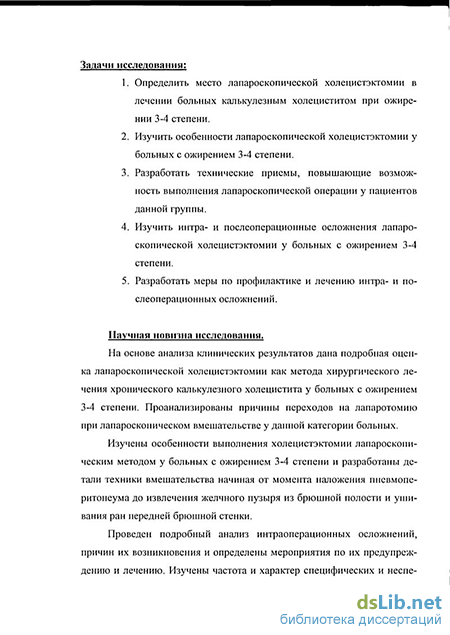 Задачи исследования:

1. Определить место лапароскопической холецистэктомии в лечении больных калькулезным холециститом при ожирении 3-4 степени.

2. Изучить особенности лапароскопической холецистэктомии у больных с ожирением 3-4 степени.

3. Разработать технические приемы, повышающие возможность выполнения лапароскопической операции у пациентов данной группы.

4. Изучить интра- и послеоперационные осложнения лапароскопической холецистэктомии у больных с ожирением 3-4 степени.

5. Разработать меры по профилактике и лечению интра- и послеоперационных осложнений.

Научная новизна исследования.

На основе анализа клинических результатов дана подробная оценка лапароскопической холецистэктомии как метода хирургического лечения хронического калькулезного холецистита у больных с ожирением 3-4 степени. Проанализированы причины переходов на лапаротомию при лапароскопическом вмешательстве у данной категории больных.

Изучены особенности выполнения холецистэктомии лапароскопическим методом у больных с ожирением 3-4 степени и разработаны детали техники вмешательства начиная от момента наложения пневмоперитонеума до извлечения желчного пузыря из брюшной полости и ушивания ран передней брюшной стенки.

Проведен подробный анализ интраоперационных осложнений, причин их возникновения и определены мероприятия по их предупреждению и лечению. Изучены частота и характер специфических и неспе-

dsLib.net
библиотека диссертаций